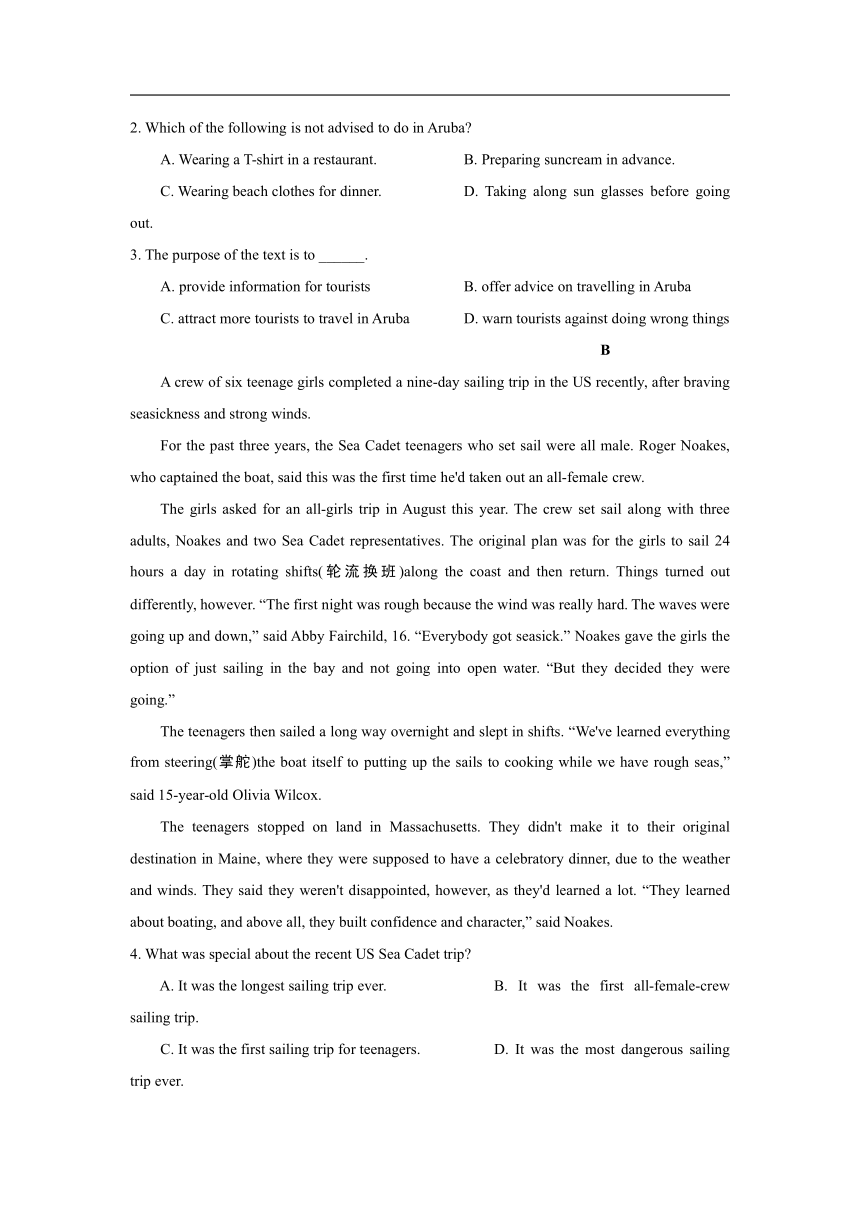 2. Which of the following is not advised to do in Aruba?

A. Wearing a T-shirt in a restaurant.

B. Preparing suncream in advance.

C. Wearing beach clothes for dinner.

D. Taking along sun glasses before going out.

3. The purpose of the text is to ______.

A. provide information for tourists

B. offer advice on travelling in Aruba

C. attract more tourists to travel in Aruba

D. warn tourists against doing wrong things

B

A crew of six teenage girls completed a nine-day sailing trip in the US recently, after braving seasickness and strong winds.

For the past three years, the Sea Cadet teenagers who set sail were all male. Roger Noakes, who captained the boat, said this was the first time he'd taken out an all-female crew.

The girls asked for an all-girls trip in August this year. The crew set sail along with three adults, Noakes and two Sea Cadet representatives. The original plan was for the girls to sail 24 hours a day in rotating shifts(轮流换班)along the coast and then return. Things turned out differently, however. “The first night was rough because the wind was really hard. The waves were going up and down,” said Abby Fairchild, 16. “Everybody got seasick.” Noakes gave the girls the option of just sailing in the bay and not going into open water. “But they decided they were going.”

The teenagers then sailed a long way overnight and slept in shifts. “We've learned everything from steering(掌舵)the boat itself to putting up the sails to cooking while we have rough seas,” said 15-year-old Olivia Wilcox.

The teenagers stopped on land in Massachusetts. They didn't make it to their original destination in Maine, where they were supposed to have a celebratory dinner, due to the weather and winds. They said they weren't disappointed, however, as they'd learned a lot. “They learned about boating, and above all, they built confidence and character,” said Noakes.

4. What was special about the recent US Sea Cadet trip?

A. It was the longest sailing trip ever.

B. It was the first all-female-crew sailing trip.

C. It was the first sailing trip for teenagers.

D. It was the most dangerous sailing trip ever.